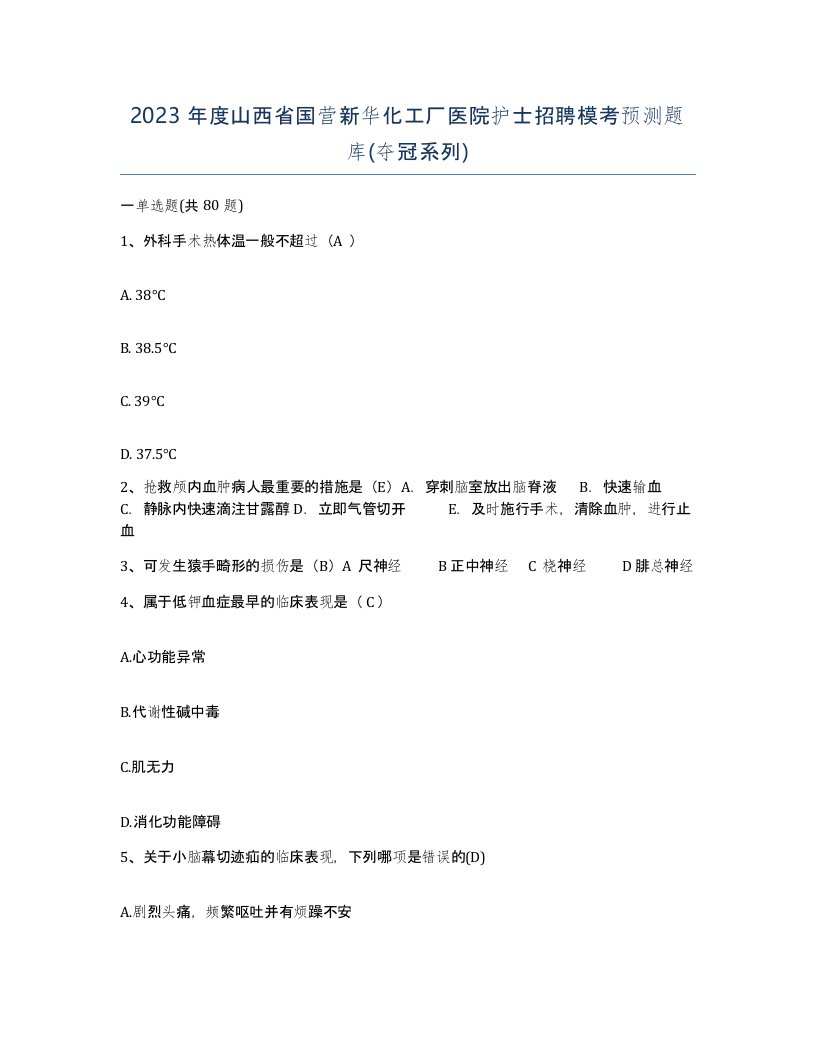 2023 年度山西省国营新华化工厂医院护士招聘模考预测题库(夺冠系列)

一单选题(共 80 题)

1、外科手术热体温一般不超过（A ）

A. 38℃

B. 38.5℃

C. 39℃

D. 37.5℃

2、抢救颅内血肿病人最重要的措施是（E）A. 穿刺脑室放出脑脊液 B. 快速输血 C. 静脉内快速滴注甘露醇 D. 立即气管切开 E. 及时施行手术，清除血肿，进行止血

3、可发生猿手畸形的损伤是（B）A 尺神经 B 正中神经 C 桡神经 D 腓总神经

4、属于低钾血症最早的临床表现是（ C ）

A.心功能异常

B.代谢性碱中毒

C.肌无力

D.消化功能障碍

5、关于小脑幕切迹疝的临床表现，下列哪项是错误的(D)

A.剧烈头痛，频繁呕吐并有烦躁不安